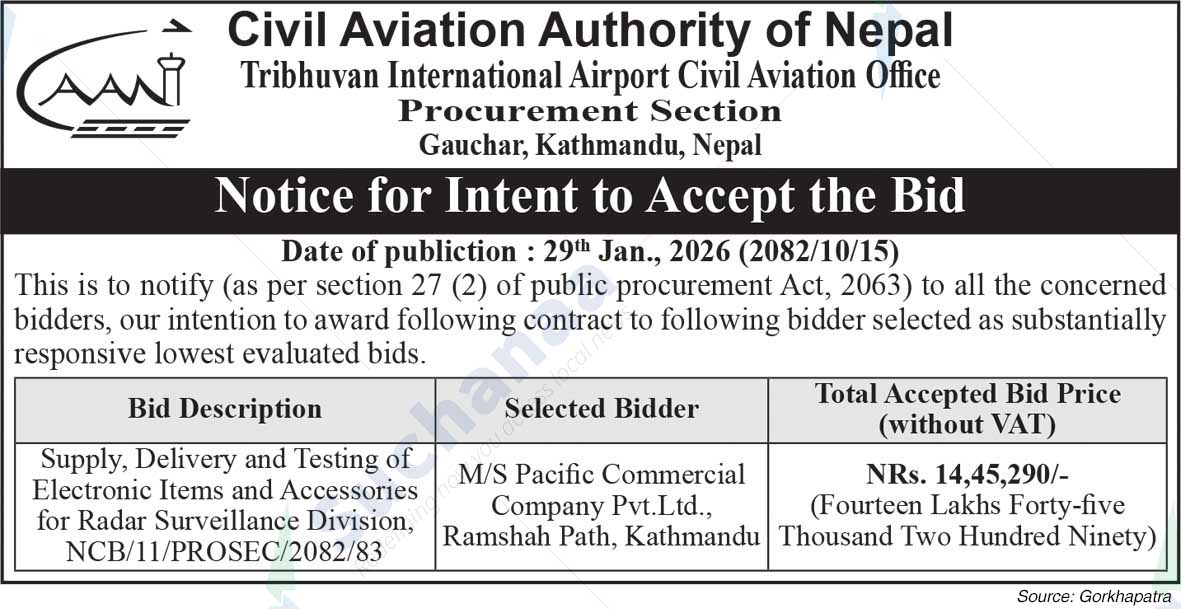 CAAN

Civil Aviation Authority of Nepal
Tribhuvan International Airport Civil Aviation Office
Procurement Section
Gauchar, Kathmandu, Nepal

Notice for Intent to Accept the Bid

Date of publiction : 29$^{th}$ Jan., 2026 (2082/10/15)

This is to notify (as per section 27 (2) of public procurement Act, 2063) to all the concerned bidders, our intention to award following contract to following bidder selected as substantially responsive lowest evaluated bids.

| Bid Description | Selected Bidder | Total Accepted Bid Price (without VAT) |
|---|---|---|
| Supply, Delivery and Testing of Electronic Items and Accessories for Radar Surveillance Division, NCB/11/PROSEC/2082/83 | M/S Pacific Commercial Company Pvt.Ltd., Ramshah Path, Kathmandu | NRs. 14,45,290/- (Fourteen Lakhs Forty-five Thousand Two Hundred Ninety) |

Source: Gorkhapatra